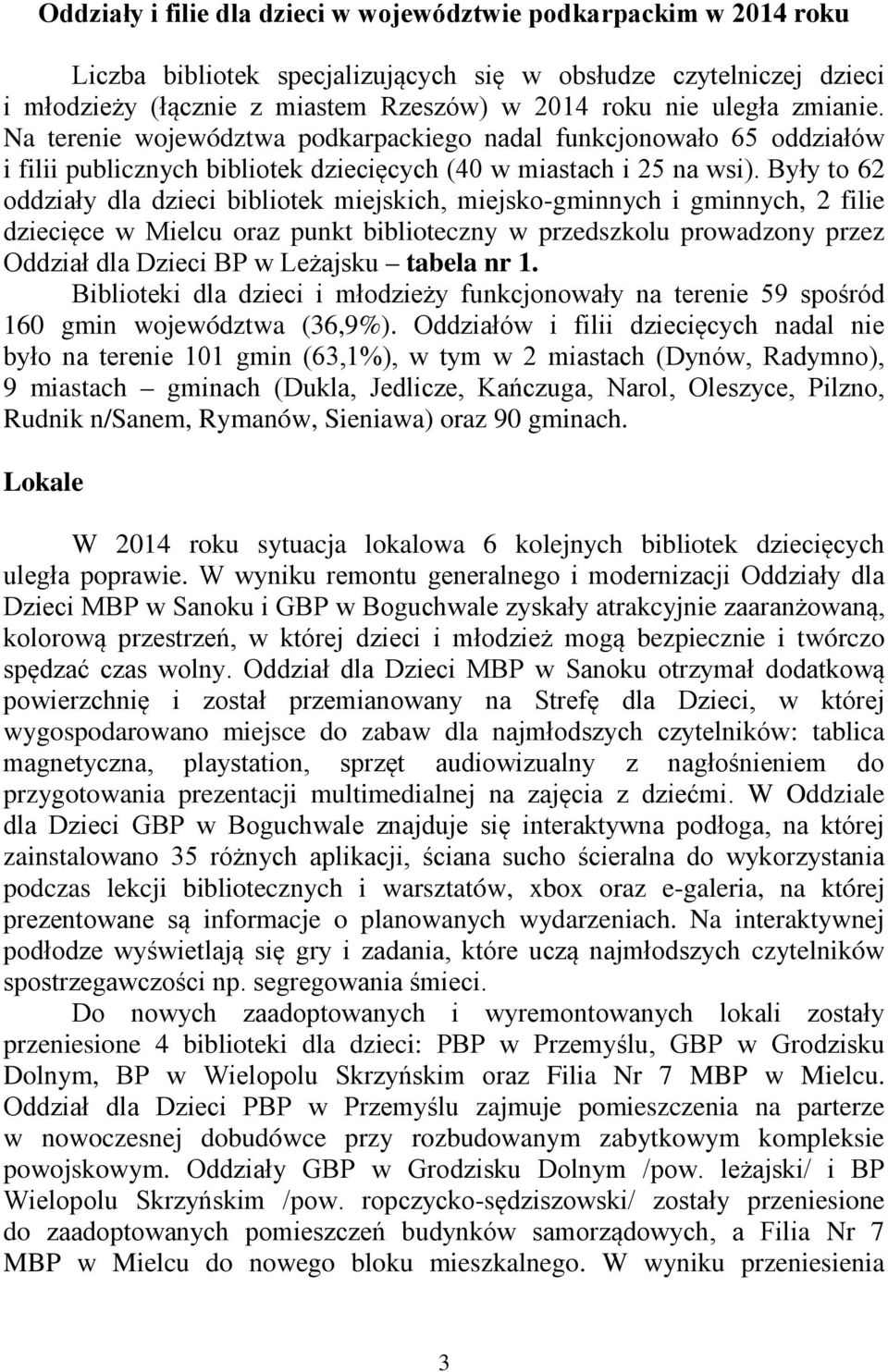 Oddziały i filie dla dzieci w województwie podkarpackim w 2014 roku

Liczba bibliotek specjalizujących się w obsłudze czytelniczej dzieci i młodzieży (łącznie z miastem Rzeszów) w 2014 roku nie uległa zmianie. Na terenie województwa podkarpackiego nadal funkcjonowało 65 oddziałów i filii publicznych bibliotek dziecięcych (40 w miastach i 25 na wsi). Były to 62 oddziały dla dzieci bibliotek miejskich, miejsko-gminnych i gminnych, 2 filie dziecięce w Mielcu oraz punkt biblioteczny w przedszkolu prowadzony przez Oddział dla Dzieci BP w Leżajsku – tabela nr 1.

Biblioteki dla dzieci i młodzieży funkcjonowały na terenie 59 spośród 160 gmin województwa (36,9%). Oddziałów i filii dziecięcych nadal nie było na terenie 101 gmin (63,1%), w tym w 2 miastach (Dynów, Radymno), 9 miastach – gminach (Dukla, Jedlicze, Kańczuga, Narol, Oleszyce, Pilzno, Rudnik n/Sanem, Rymanów, Sieniawa) oraz 90 gminach.

Lokale

W 2014 roku sytuacja lokalowa 6 kolejnych bibliotek dziecięcych uległa poprawie. W wyniku remontu generalnego i modernizacji Oddziały dla Dzieci MBP w Sanoku i GBP w Boguchwale zyskały atrakcyjnie zaaranżowaną, kolorową przestrzeń, w której dzieci i młodzież mogą bezpiecznie i twórczo spędzać czas wolny. Oddział dla Dzieci MBP w Sanoku otrzymał dodatkową powierzchnię i został przemianowany na Strefę dla Dzieci, w której wygospodarowano miejsce do zabaw dla najmłodszych czytelników: tablica magnetyczna, playstation, sprzęt audiowizualny z nagłośnieniem do przygotowania prezentacji multimedialnej na zajęcia z dziećmi. W Oddziale dla Dzieci GBP w Boguchwale znajduje się interaktywna podłoga, na której zainstalowano 35 różnych aplikacji, ściana sucho ścieralna do wykorzystania podczas lekcji bibliotecznych i warsztatów, xbox oraz e-galeria, na której prezentowane są informacje o planowanych wydarzeniach. Na interaktywnej podłodze wyświetlają się gry i zadania, które uczą najmłodszych czytelników spostrzegawczości np. segregowania śmieci.

Do nowych zaadoptowanych i wyremontowanych lokali zostały przeniesione 4 biblioteki dla dzieci: PBP w Przemyślu, GBP w Grodzisku Dolnym, BP w Wielopolu Skrzyńskim oraz Filia Nr 7 MBP w Mielcu. Oddział dla Dzieci PBP w Przemyślu zajmuje pomieszczenia na parterze w nowoczesnej dobudówce przy rozbudowanym zabytkowym kompleksie powojskowym. Oddziały GBP w Grodzisku Dolnym /pow. leżajski/ i BP Wielopolu Skrzyńskim /pow. ropczycko-sędziszowski/ zostały przeniesione do zaadoptowanych pomieszczeń budynków samorządowych, a Filia Nr 7 MBP w Mielcu do nowego bloku mieszkalnego. W wyniku przeniesienia

3